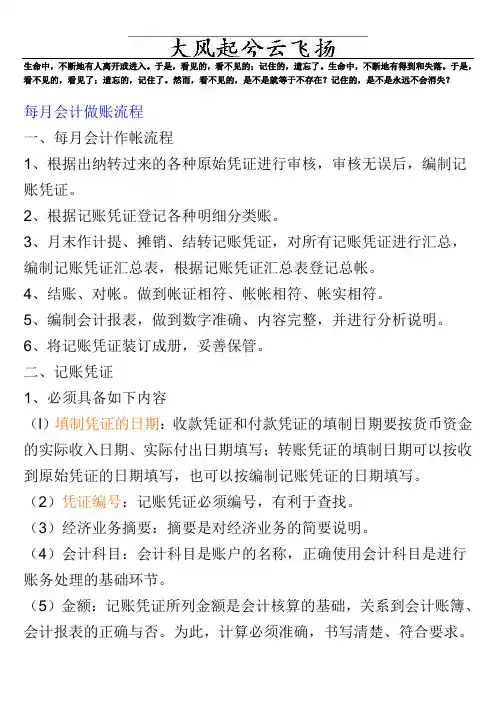 大风起兮云飞扬

生命中，不断地有人离开或进入。于是，看见的，看不见的；记住的，遗忘了。生命中，不断地有得到和失落。于是，看不见的，看见了；遗忘的，记住了。然而，看不见的，是不是就等于不存在？记住的，是不是永远不会消失？

每月会计做账流程

一、每月会计作帐流程

1、根据出纳转过来的各种原始凭证进行审核，审核无误后，编制记账凭证。

2、根据记账凭证登记各种明细分类账。

3、月末作计提、摊销、结转记账凭证，对所有记账凭证进行汇总，编制记账凭证汇总表，根据记账凭证汇总表登记总帐。

4、结账、对帐。做到帐证相符、帐帐相符、帐实相符。

5、编制会计报表，做到数字准确、内容完整，并进行分析说明。

6、将记账凭证装订成册，妥善保管。

二、记账凭证

1、必须具备如下内容

（l）填制凭证的日期：收款凭证和付款凭证的填制日期要按货币资金的实际收入日期、实际付出日期填写；转账凭证的填制日期可以按收到原始凭证的日期填写，也可以按编制记账凭证的日期填写。

（2）凭证编号：记账凭证必须编号，有利于查找。

（3）经济业务摘要：摘要是对经济业务的简要说明。

（4）会计科目：会计科目是账户的名称，正确使用会计科目是进行账务处理的基础环节。

（5）金额：记账凭证所列金额是会计核算的基础，关系到会计账簿、会计报表的正确与否。为此，计算必须准确，书写清楚、符合要求。